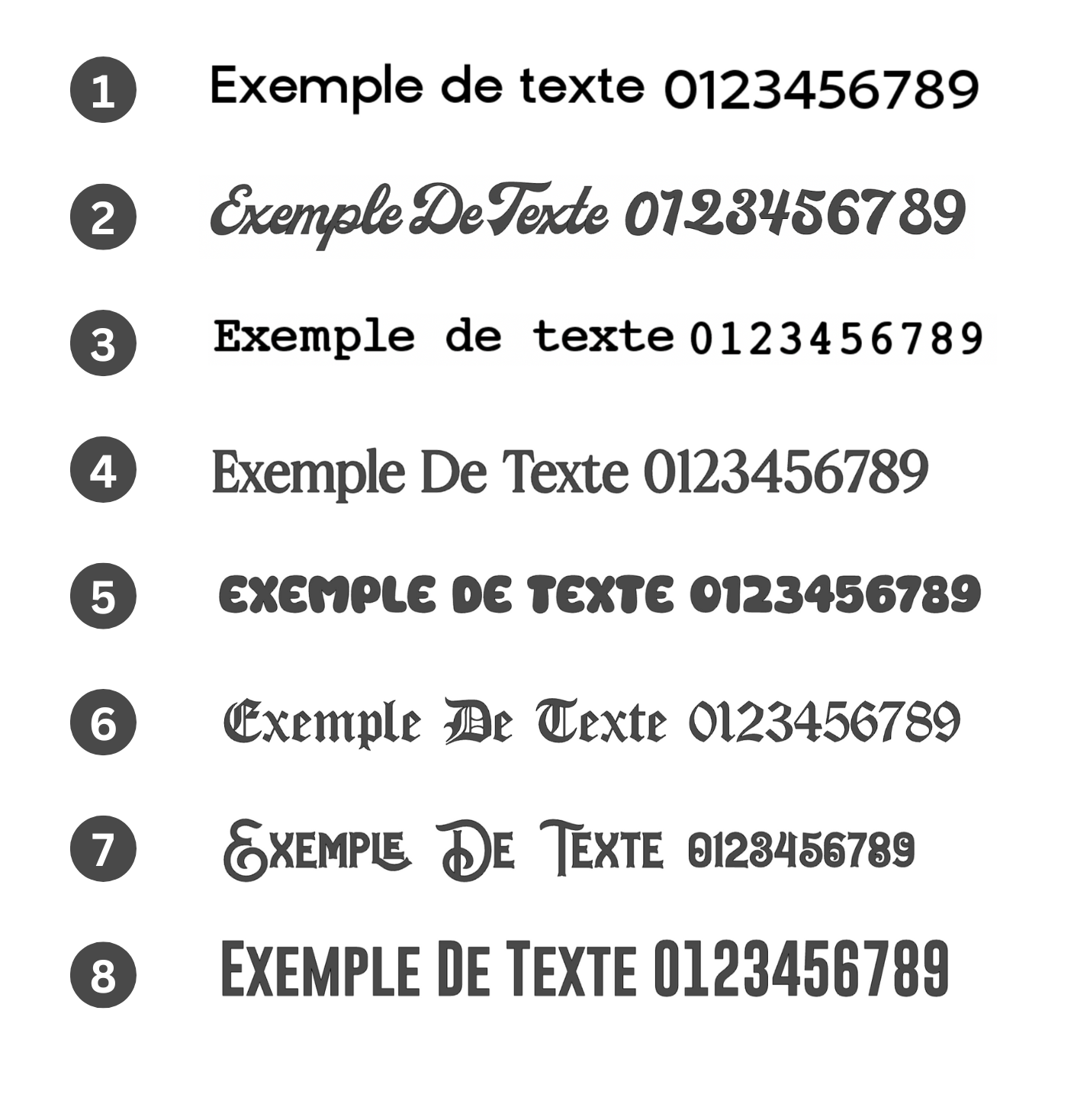 1 Exemple de texte 0123456789

2 Exemple De Texte 0123456789

3 Exemple de texte 0123456789

4 Exemple De Texte 0123456789

5 EXEMPLE DE TEXTE 0123456789

6 Exemple De Texte 0123456789

7 EXEMPLE DE TEXTE 0123456789

8 EXEMPLE DE TEXTE 0123456789